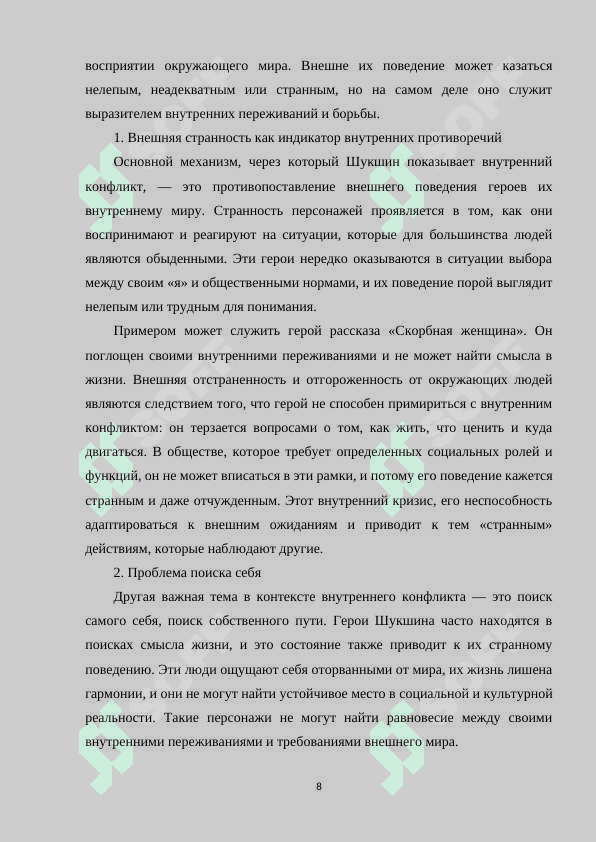 восприятии окружающего мира. Внешне их поведение может казаться нелепым, неадекватным или странным, но на самом деле оно служит выразителем внутренних переживаний и борьбы.

1. Внешняя странность как индикатор внутренних противоречий

Основной механизм, через который Шукшин показывает внутренний конфликт, — это противопоставление внешнего поведения героев их внутреннему миру. Странность персонажей проявляется в том, как они воспринимают и реагируют на ситуации, которые для большинства людей являются обыденными. Эти герои нередко оказываются в ситуации выбора между своим «я» и общественными нормами, и их поведение порой выглядит нелепым или трудным для понимания.

Примером может служить герой рассказа «Скорбная женщина». Он поглощен своими внутренними переживаниями и не может найти смысла в жизни. Внешняя отстраненность и отгороженность от окружающих людей являются следствием того, что герой не способен примириться с внутренним конфликтом: он терзается вопросами о том, как жить, что ценить и куда двигаться. В обществе, которое требует определенных социальных ролей и функций, он не может вписаться в эти рамки, и потому его поведение кажется странным и даже отчужденным. Этот внутренний кризис, его неспособность адаптироваться к внешним ожиданиям и приводит к тем «странным» действиям, которые наблюдают другие.

2. Проблема поиска себя

Другая важная тема в контексте внутреннего конфликта — это поиск самого себя, поиск собственного пути. Герои Шукшина часто находятся в поисках смысла жизни, и это состояние также приводит к их странному поведению. Эти люди ощущают себя оторванными от мира, их жизнь лишена гармонии, и они не могут найти устойчивое место в социальной и культурной реальности. Такие персонажи не могут найти равновесие между своими внутренними переживаниями и требованиями внешнего мира.

8